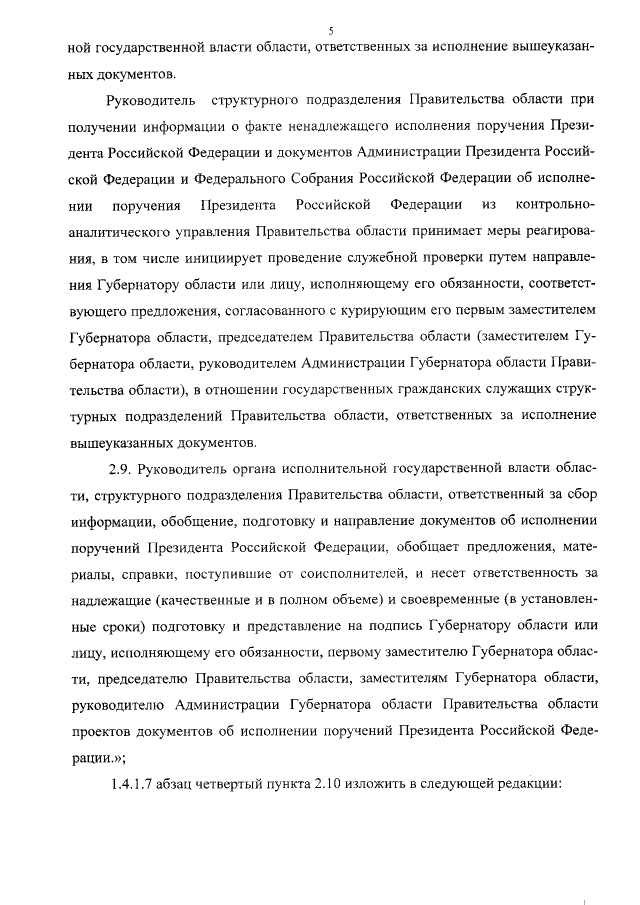 5

ной государственной власти области, ответственных за исполнение вышеуказанных документов.

Руководитель структурного подразделения Правительства области при получении информации о факте ненадлежащего исполнения поручения Президента Российской Федерации и документов Администрации Президента Российской Федерации и Федерального Собрания Российской Федерации об исполнении поручения Президента Российской Федерации из контрольно-аналитического управления Правительства области принимает меры реагирования, в том числе инициирует проведение служебной проверки путем направления Губернатору области или лицу, исполняющему его обязанности, соответствующего предложения, согласованного с курирующим его первым заместителем Губернатора области, председателем Правительства области (заместителем Губернатора области, руководителем Администрации Губернатора области Правительства области), в отношении государственных гражданских служащих структурных подразделений Правительства области, ответственных за исполнение вышеуказанных документов.

2.9. Руководитель органа исполнительной государственной власти области, структурного подразделения Правительства области, ответственный за сбор информации, обобщение, подготовку и направление документов об исполнении поручений Президента Российской Федерации, обобщает предложения, материалы, справки, поступившие от соисполнителей, и несет ответственность за надлежащие (качественные и в полном объеме) и своевременные (в установленные сроки) подготовку и представление на подпись Губернатору области или лицу, исполняющему его обязанности, первому заместителю Губернатора области, председателю Правительства области, заместителям Губернатора области, руководителю Администрации Губернатора области Правительства области проектов документов об исполнении поручений Президента Российской Федерации.»;

1.4.1.7 абзац четвертый пункта 2.10 изложить в следующей редакции: